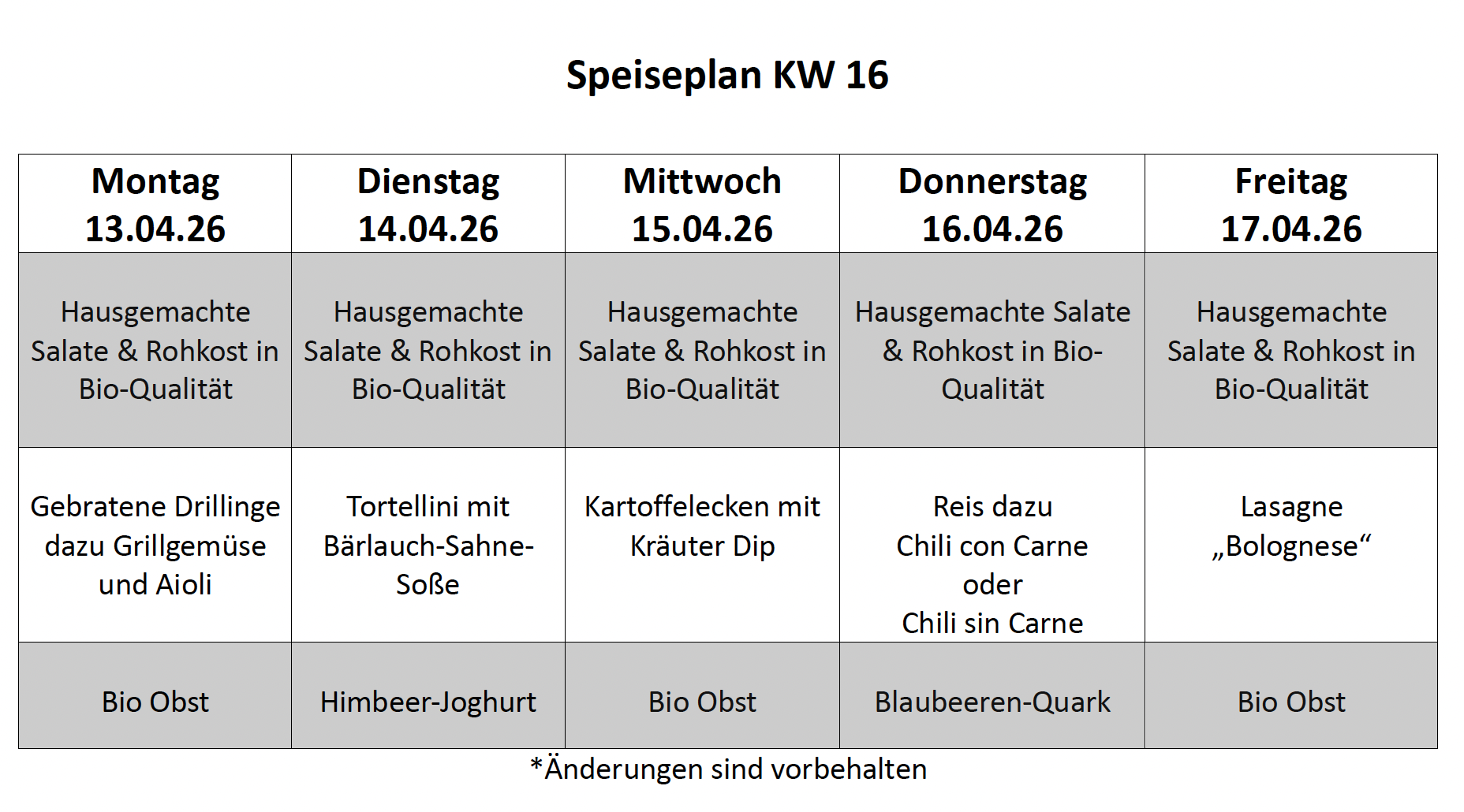 Speiseplan KW 16

| Montag 13.04.26 | Dienstag 14.04.26 | Mittwoch 15.04.26 | Donnerstag 16.04.26 | Freitag 17.04.26 |
|---|---|---|---|---|
| Hausgemachte Salate & Rohkost in Bio-Qualität | Hausgemachte Salate & Rohkost in Bio-Qualität | Hausgemachte Salate & Rohkost in Bio-Qualität | Hausgemachte Salate & Rohkost in Bio-Qualität | Hausgemachte Salate & Rohkost in Bio-Qualität |
| Gebratene Drillinge dazu Grillgemüse und Aioli | Tortellini mit Bärlauch-Sahne-Soße | Kartoffelecken mit Kräuter Dip | Reis dazu Chili con Carne oder Chili sin Carne | Lasagne „Bolognese“ |
| Bio Obst | Himbeer-Joghurt | Bio Obst | Blaubeeren-Quark | Bio Obst |

*Änderungen sind vorbehalten